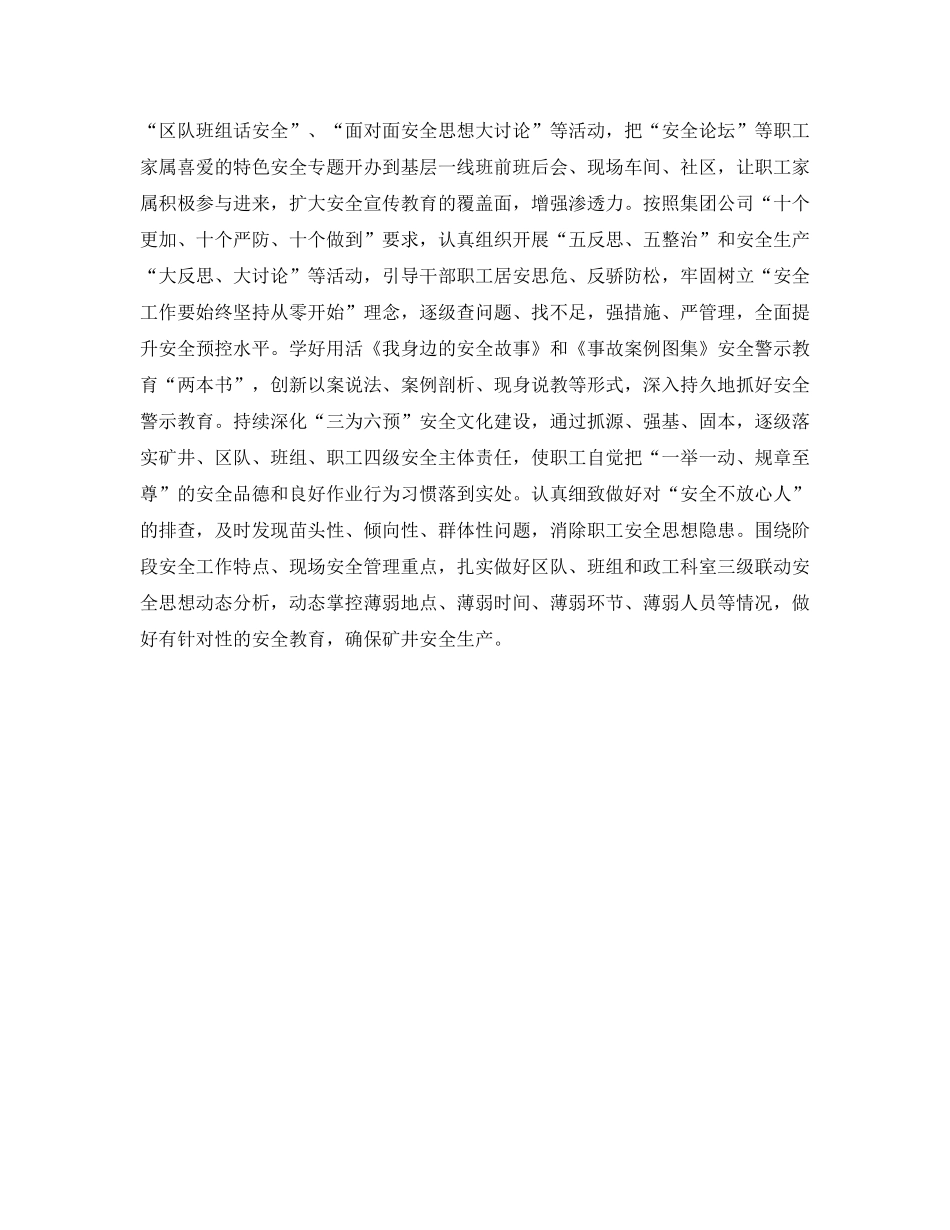 “区队班组话安全”、“面对面安全思想大讨论”等活动，把“安全论坛”等职工家属喜爱的特色安全专题开办到基层一线班前班后会、现场车间、社区，让职工家属积极参与进来，扩大安全宣传教育的覆盖面，增强渗透力。按照集团公司“十个更加、十个严防、十个做到”要求，认真组织开展“五反思、五整治”和安全生产“大反思、大讨论”等活动，引导干部职工居安思危、反骄防松，牢固树立“安全工作要始终坚持从零开始”理念，逐级查问题、找不足，强措施、严管理，全面提升安全预控水平。学好用活《我身边的安全故事》和《事故案例图集》安全警示教育“两本书”，创新以案说法、案例剖析、现身说教等形式，深入持久地抓好安全警示教育。持续深化“三为六预”安全文化建设，通过抓源、强基、固本，逐级落实矿井、区队、班组、职工四级安全主体责任，使职工自觉把“一举一动、规章至尊”的安全品德和良好作业行为习惯落到实处。认真细致做好对“安全不放心人”的排查，及时发现苗头性、倾向性、群体性问题，消除职工安全思想隐患。围绕阶段安全工作特点、现场安全管理重点，扎实做好区队、班组和政工科室三级联动安全思想动态分析，动态掌控薄弱地点、薄弱时间、薄弱环节、薄弱人员等情况，做好有针对性的安全教育，确保矿井安全生产。